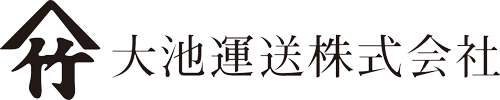 竹 大池運送株式会社